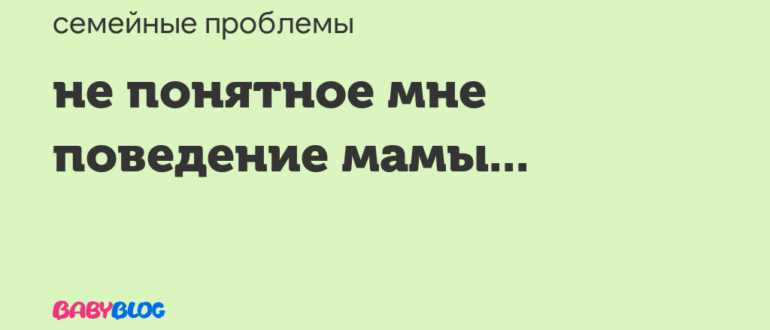 семейные проблемы

не понятное мне поведение мамы...

BABYBLOG